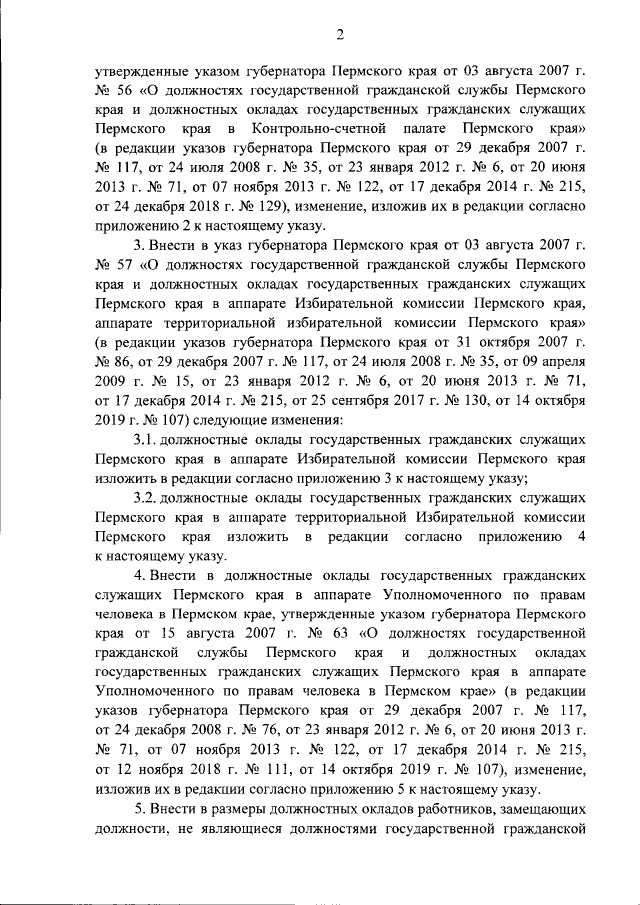 2

утвержденные указом губернатора Пермского края от 03 августа 2007 г. № 56 «О должностях государственной гражданской службы Пермского края и должностных окладах государственных гражданских служащих Пермского края в Контрольно-счетной палате Пермского края» (в редакции указов губернатора Пермского края от 29 декабря 2007 г. № 117, от 24 июля 2008 г. № 35, от 23 января 2012 г. № 6, от 20 июня 2013 г. № 71, от 07 ноября 2013 г. № 122, от 17 декабря 2014 г. № 215, от 24 декабря 2018 г. № 129), изменение, изложив их в редакции согласно приложению 2 к настоящему указу.

3. Внести в указ губернатора Пермского края от 03 августа 2007 г. № 57 «О должностях государственной гражданской службы Пермского края и должностных окладах государственных гражданских служащих Пермского края в аппарате Избирательной комиссии Пермского края, аппарате территориальной избирательной комиссии Пермского края» (в редакции указов губернатора Пермского края от 31 октября 2007 г. № 86, от 29 декабря 2007 г. № 117, от 24 июля 2008 г. № 35, от 09 апреля 2009 г. № 15, от 23 января 2012 г. № 6, от 20 июня 2013 г. № 71, от 17 декабря 2014 г. № 215, от 25 сентября 2017 г. № 130, от 14 октября 2019 г. № 107) следующие изменения:

3.1. должностные оклады государственных гражданских служащих Пермского края в аппарате Избирательной комиссии Пермского края изложить в редакции согласно приложению 3 к настоящему указу;

3.2. должностные оклады государственных гражданских служащих Пермского края в аппарате территориальной Избирательной комиссии Пермского края изложить в редакции согласно приложению 4 к настоящему указу.

4. Внести в должностные оклады государственных гражданских служащих Пермского края в аппарате Уполномоченного по правам человека в Пермском крае, утвержденные указом губернатора Пермского края от 15 августа 2007 г. № 63 «О должностях государственной гражданской службы Пермского края и должностных окладах государственных гражданских служащих Пермского края в аппарате Уполномоченного по правам человека в Пермском крае» (в редакции указов губернатора Пермского края от 29 декабря 2007 г. № 117, от 24 декабря 2008 г. № 76, от 23 января 2012 г. № 6, от 20 июня 2013 г. № 71, от 07 ноября 2013 г. № 122, от 17 декабря 2014 г. № 215, от 12 ноября 2018 г. № 111, от 14 октября 2019 г. № 107), изменение, изложив их в редакции согласно приложению 5 к настоящему указу.

5. Внести в размеры должностных окладов работников, замещающих должности, не являющиеся должностями государственной гражданской